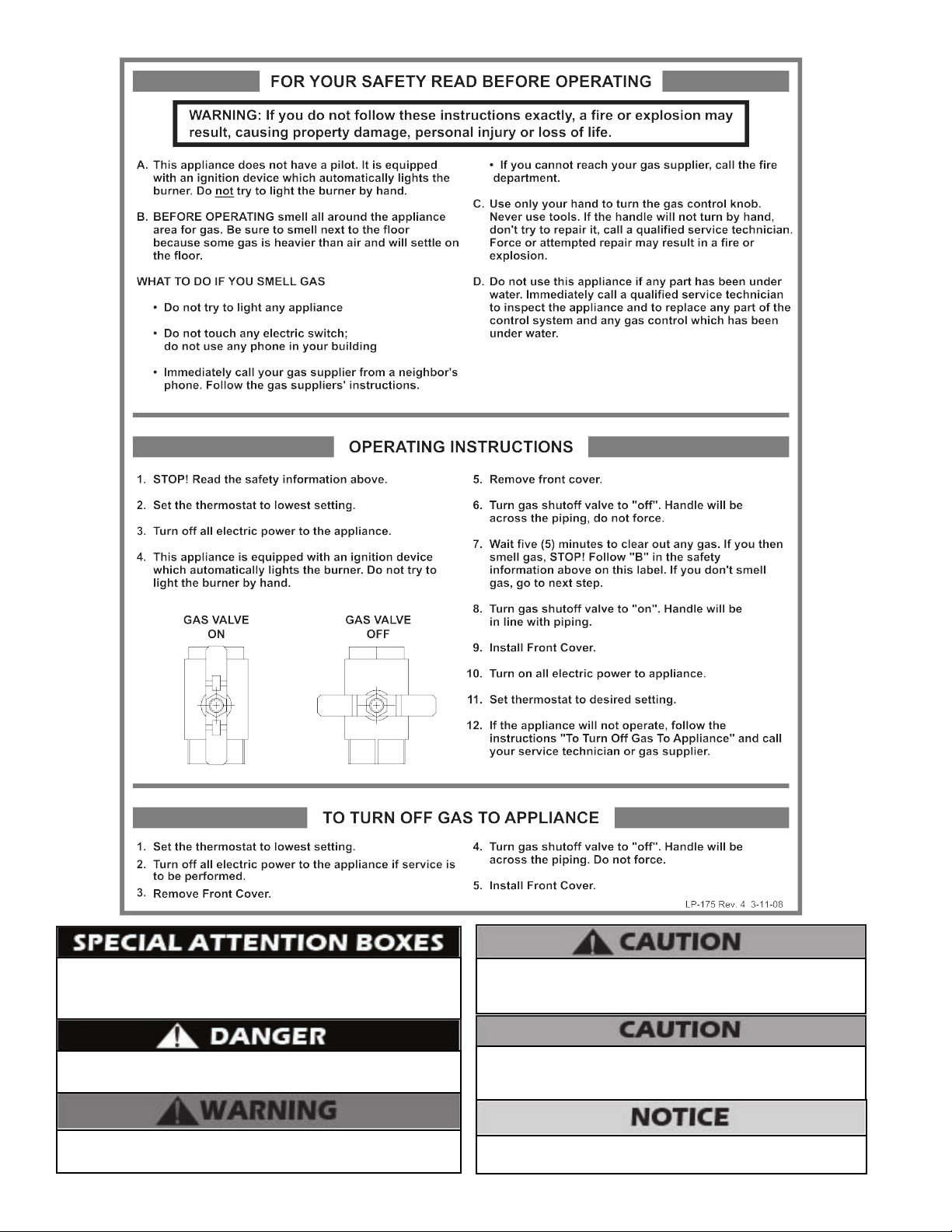 FOR YOUR SAFETY READ BEFORE OPERATING

WARNING: If you do not follow these instructions exactly, a fire or explosion may result, causing property damage, personal injury or loss of life.

A. This appliance does not have a pilot. It is equipped with an ignition device which automatically lights the burner. Do not try to light the burner by hand.

B. BEFORE OPERATING smell all around the appliance area for gas. Be sure to smell next to the floor because some gas is heavier than air and will settle on the floor.

WHAT TO DO IF YOU SMELL GAS

• Do not try to light any appliance

• Do not touch any electric switch; do not use any phone in your building

• Immediately call your gas supplier from a neighbor's phone. Follow the gas suppliers' instructions.

• If you cannot reach your gas supplier, call the fire department.

C. Use only your hand to turn the gas control knob. Never use tools. If the handle will not turn by hand, don't try to repair it, call a qualified service technician. Force or attempted repair may result in a fire or explosion.

D. Do not use this appliance if any part has been under water. Immediately call a qualified service technician to inspect the appliance and to replace any part of the control system and any gas control which has been under water.

OPERATING INSTRUCTIONS

1. STOP! Read the safety information above.

2. Set the thermostat to lowest setting.

3. Turn off all electric power to the appliance.

4. This appliance is equipped with an ignition device which automatically lights the burner. Do not try to light the burner by hand.

GAS VALVE ON

GAS VALVE OFF

5. Remove front cover.

6. Turn gas shutoff valve to "off". Handle will be across the piping, do not force.

7. Wait five (5) minutes to clear out any gas. If you then smell gas, STOP! Follow "B" in the safety information above on this label. If you don't smell gas, go to next step.

8. Turn gas shutoff valve to "on". Handle will be in line with piping.

9. Install Front Cover.

10. Turn on all electric power to appliance.

11. Set thermostat to desired setting.

12. If the appliance will not operate, follow the instructions "To Turn Off Gas To Appliance" and call your service technician or gas supplier.

TO TURN OFF GAS TO APPLIANCE

1. Set the thermostat to lowest setting.

2. Turn off all electric power to the appliance if service is to be performed.

3. Remove Front Cover.

4. Turn gas shutoff valve to "off". Handle will be across the piping. Do not force.

5. Install Front Cover.

LP-175 Rev. 4 3-11-08

SPECIAL ATTENTION BOXES

DANGER

WARNING

CAUTION

CAUTION

NOTICE